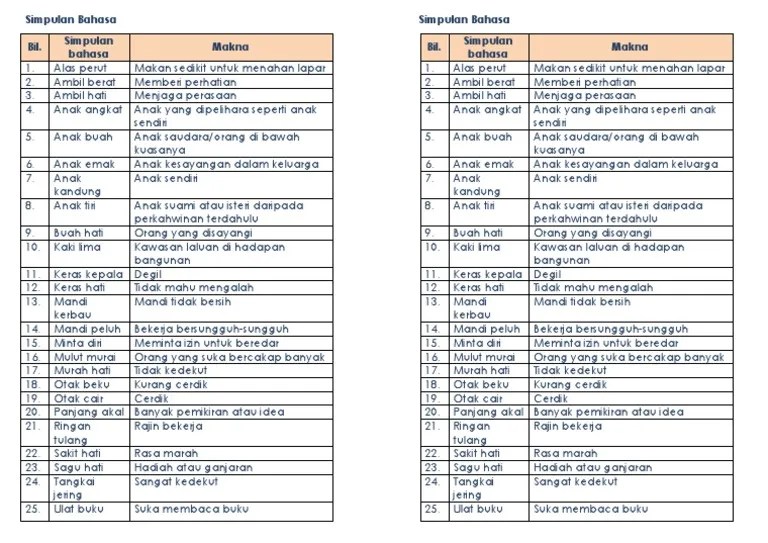 Simpulan Bahasa

| Bil. | Simpulan bahasa | Makna |
|---|---|---|
| 1. | Alas perut | Makan sedikit untuk menahan lapar |
| 2. | Ambil berat | Memberi perhatian |
| 3. | Ambil hati | Menjaga perasaan |
| 4. | Anak angkat | Anak yang dipelihara seperti anak sendiri |
| 5. | Anak buah | Anak saudara/orang di bawah kuasanya |
| 6. | Anak emak | Anak kesayangan dalam keluarga |
| 7. | Anak kandung | Anak sendiri |
| 8. | Anak tiri | Anak suami atau isteri daripada perkahwinan terdahulu |
| 9. | Buah hati | Orang yang disayangi |
| 10. | Kaki lima | Kawasan laluan di hadapan bangunan |
| 11. | Keras kepala | Degil |
| 12. | Keras hati | Tidak mahu mengalah |
| 13. | Mandi kerbau | Mandi tidak bersih |
| 14. | Mandi peluh | Bekerja bersungguh-sungguh |
| 15. | Minta diri | Meminta izin untuk beredar |
| 16. | Mulut murai | Orang yang suka bercakap banyak |
| 17. | Murah hati | Tidak kedekut |
| 18. | Otak beku | Kurang cerdik |
| 19. | Otak cair | Cerdik |
| 20. | Panjang akal | Banyak pemikiran atau idea |
| 21. | Ringan tulang | Rajin bekerja |
| 22. | Sakit hati | Rasa marah |
| 23. | Sagu hati | Hadiah atau ganjaran |
| 24. | Tangkai jering | Sangat kedekut |
| 25. | Ulat buku | Suka membaca buku |

Simpulan Bahasa

| Bil. | Simpulan bahasa | Makna |
|---|---|---|
| 1. | Alas perut | Makan sedikit untuk menahan lapar |
| 2. | Ambil berat | Memberi perhatian |
| 3. | Ambil hati | Menjaga perasaan |
| 4. | Anak angkat | Anak yang dipelihara seperti anak sendiri |
| 5. | Anak buah | Anak saudara/orang di bawah kuasanya |
| 6. | Anak emak | Anak kesayangan dalam keluarga |
| 7. | Anak kandung | Anak sendiri |
| 8. | Anak tiri | Anak suami atau isteri daripada perkahwinan terdahulu |
| 9. | Buah hati | Orang yang disayangi |
| 10. | Kaki lima | Kawasan laluan di hadapan bangunan |
| 11. | Keras kepala | Degil |
| 12. | Keras hati | Tidak mahu mengalah |
| 13. | Mandi kerbau | Mandi tidak bersih |
| 14. | Mandi peluh | Bekerja bersungguh-sungguh |
| 15. | Minta diri | Meminta izin untuk beredar |
| 16. | Mulut murai | Orang yang suka bercakap banyak |
| 17. | Murah hati | Tidak kedekut |
| 18. | Otak beku | Kurang cerdik |
| 19. | Otak cair | Cerdik |
| 20. | Panjang akal | Banyak pemikiran atau idea |
| 21. | Ringan tulang | Rajin bekerja |
| 22. | Sakit hati | Rasa marah |
| 23. | Sagu hati | Hadiah atau ganjaran |
| 24. | Tangkai jering | Sangat kedekut |
| 25. | Ulat buku | Suka membaca buku |